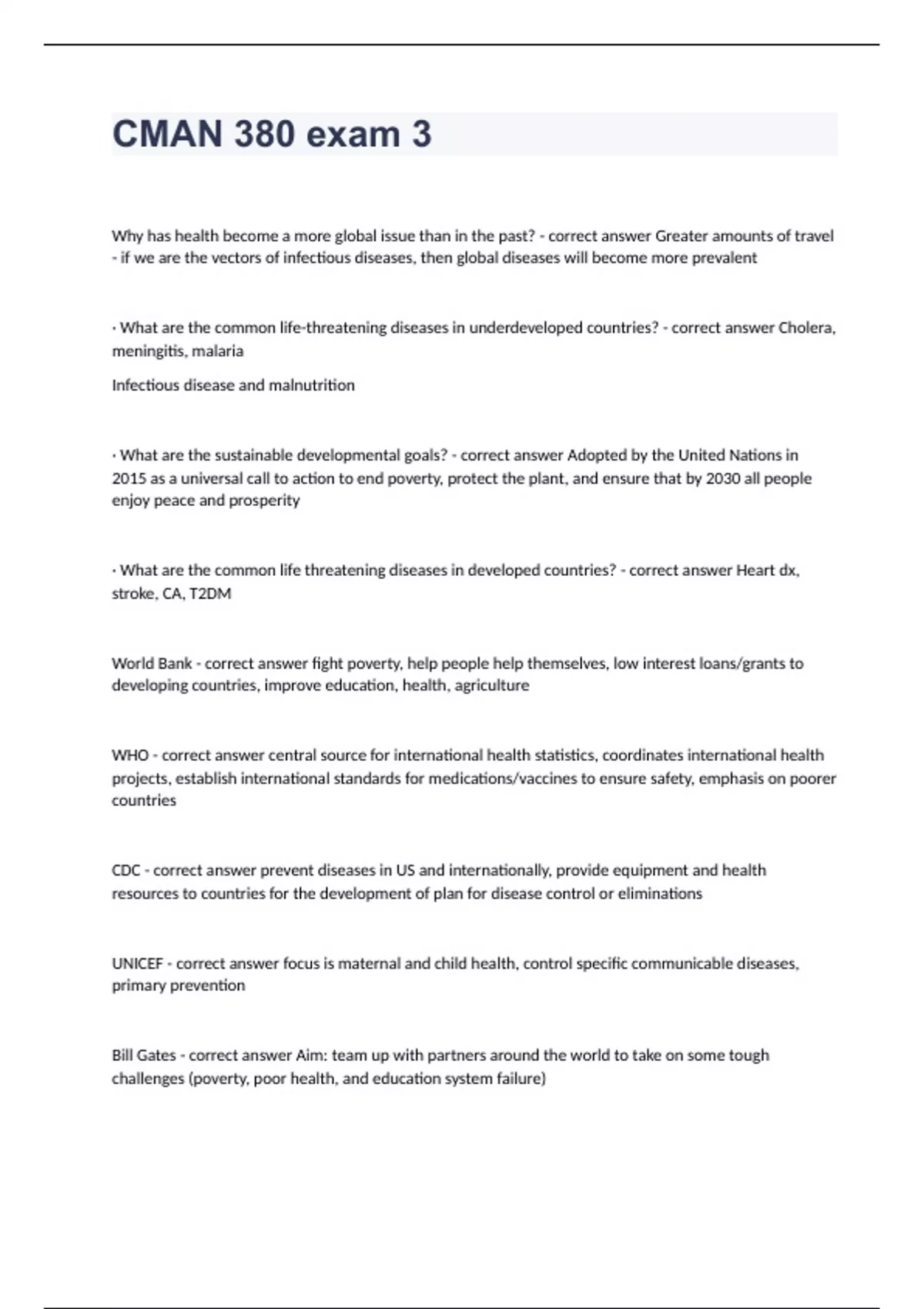 CMAN 380 exam 3

Why has health become a more global issue than in the past? - correct answer Greater amounts of travel - if we are the vectors of infectious diseases, then global diseases will become more prevalent

· What are the common life-threatening diseases in underdeveloped countries? - correct answer Cholera, meningitis, malaria

Infectious disease and malnutrition

· What are the sustainable developmental goals? - correct answer Adopted by the United Nations in 2015 as a universal call to action to end poverty, protect the plant, and ensure that by 2030 all people enjoy peace and prosperity

· What are the common life threatening diseases in developed countries? - correct answer Heart dx, stroke, CA, T2DM

World Bank - correct answer fight poverty, help people help themselves, low interest loans/grants to developing countries, improve education, health, agriculture

WHO - correct answer central source for international health statistics, coordinates international health projects, establish international standards for medications/vaccines to ensure safety, emphasis on poorer countries

CDC - correct answer prevent diseases in US and internationally, provide equipment and health resources to countries for the development of plan for disease control or eliminations

UNICEF - correct answer focus is maternal and child health, control specific communicable diseases, primary prevention

Bill Gates - correct answer Aim: team up with partners around the world to take on some tough challenges (poverty, poor health, and education system failure)